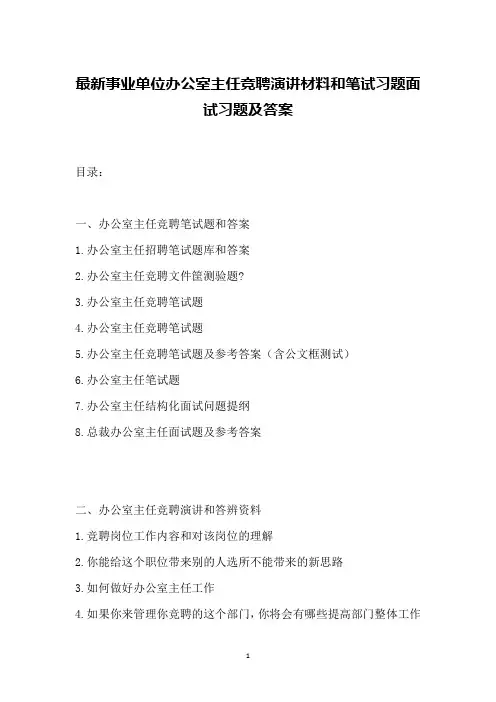 最新事业单位办公室主任竞聘演讲材料和笔试习题面试习题及答案

目录：

一、办公室主任竞聘笔试题和答案

1.办公室主任招聘笔试题库和答案

2.办公室主任竞聘文件筐测验题?

3.办公室主任竞聘笔试题

4.办公室主任竞聘笔试题

5.办公室主任竞聘笔试题及参考答案（含公文框测试）

6.办公室主任笔试题

7.办公室主任结构化面试问题提纲

8.总裁办公室主任面试题及参考答案

二、办公室主任竞聘演讲和答辨资料

1.竞聘岗位工作内容和对该岗位的理解

2.你能给这个职位带来别的人选所不能带来的新思路

3.如何做好办公室主任工作

4.如果你来管理你竞聘的这个部门，你将会有哪些提高部门整体工作

1